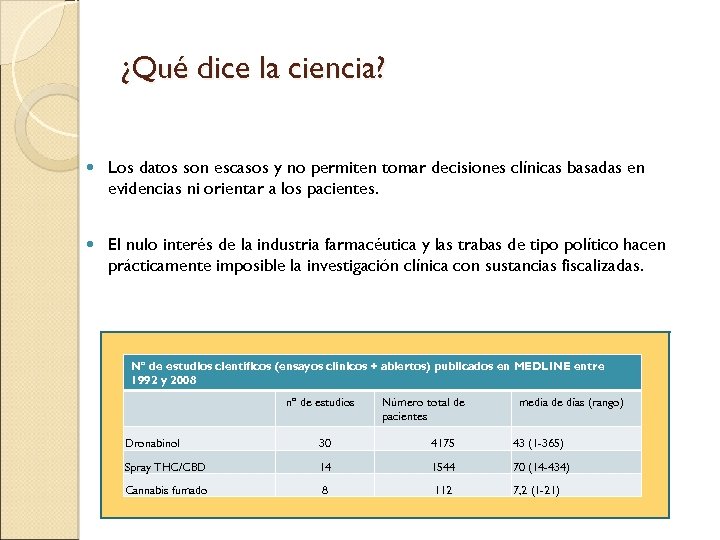 ¿Qué dice la ciencia?

Los datos son escasos y no permiten tomar decisiones clínicas basadas en evidencias ni orientar a los pacientes.

El nulo interés de la industria farmacéutica y las trabas de tipo político hacen prácticamente imposible la investigación clínica con sustancias fiscalizadas.

Nº de estudios científicos (ensayos clínicos + abiertos) publicados en MEDLINE entre 1992 y 2008

| | nº de estudios | Número total de pacientes | media de días (rango) |
|---|---|---|---|
| Dronabinol | 30 | 4175 | 43 (1-365) |
| Spray THC/CBD | 14 | 1544 | 70 (14-434) |
| Cannabis fumado | 8 | 112 | 7,2 (1-21) |